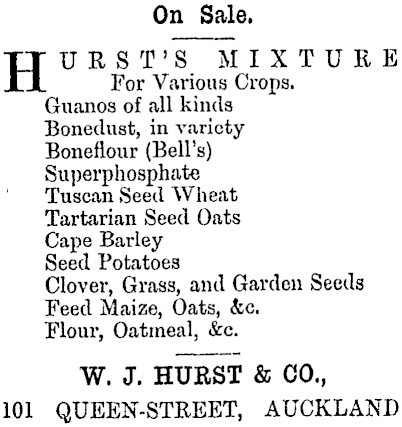 On Sale.

HURST'S MIXTURE
For Various Crops.
Guanos of all kinds
Bonedust, in variety
Boneflour (Bell's)
Superphosphate
Tuscan Seed Wheat
Tartarian Seed Oats
Cape Barley
Seed Potatoes
Clover, Grass, and Garden Seeds
Feed Maize, Oats, &c.
Flour, Oatmeal, &c.

W. J. HURST & CO.,
101 QUEEN-STREET, AUCKLAND